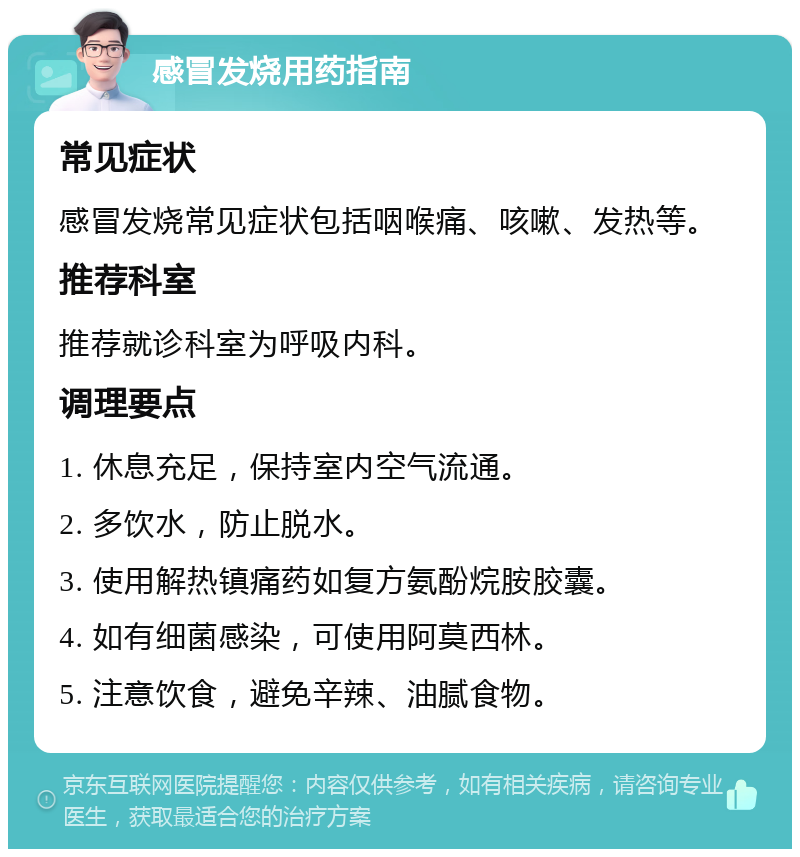 感冒发烧用药指南

常见症状

感冒发烧常见症状包括咽喉痛、咳嗽、发热等。

推荐科室

推荐就诊科室为呼吸内科。

调理要点

1. 休息充足，保持室内空气流通。

2. 多饮水，防止脱水。

3. 使用解热镇痛药如复方氨酚烷胺胶囊。

4. 如有细菌感染，可使用阿莫西林。

5. 注意饮食，避免辛辣、油腻食物。

京东互联网医院提醒您：内容仅供参考，如有相关疾病，请咨询专业医生，获取最适合您的治疗方案